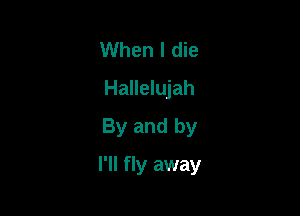 When I die

Hallelujah

By and by

I'll fly away